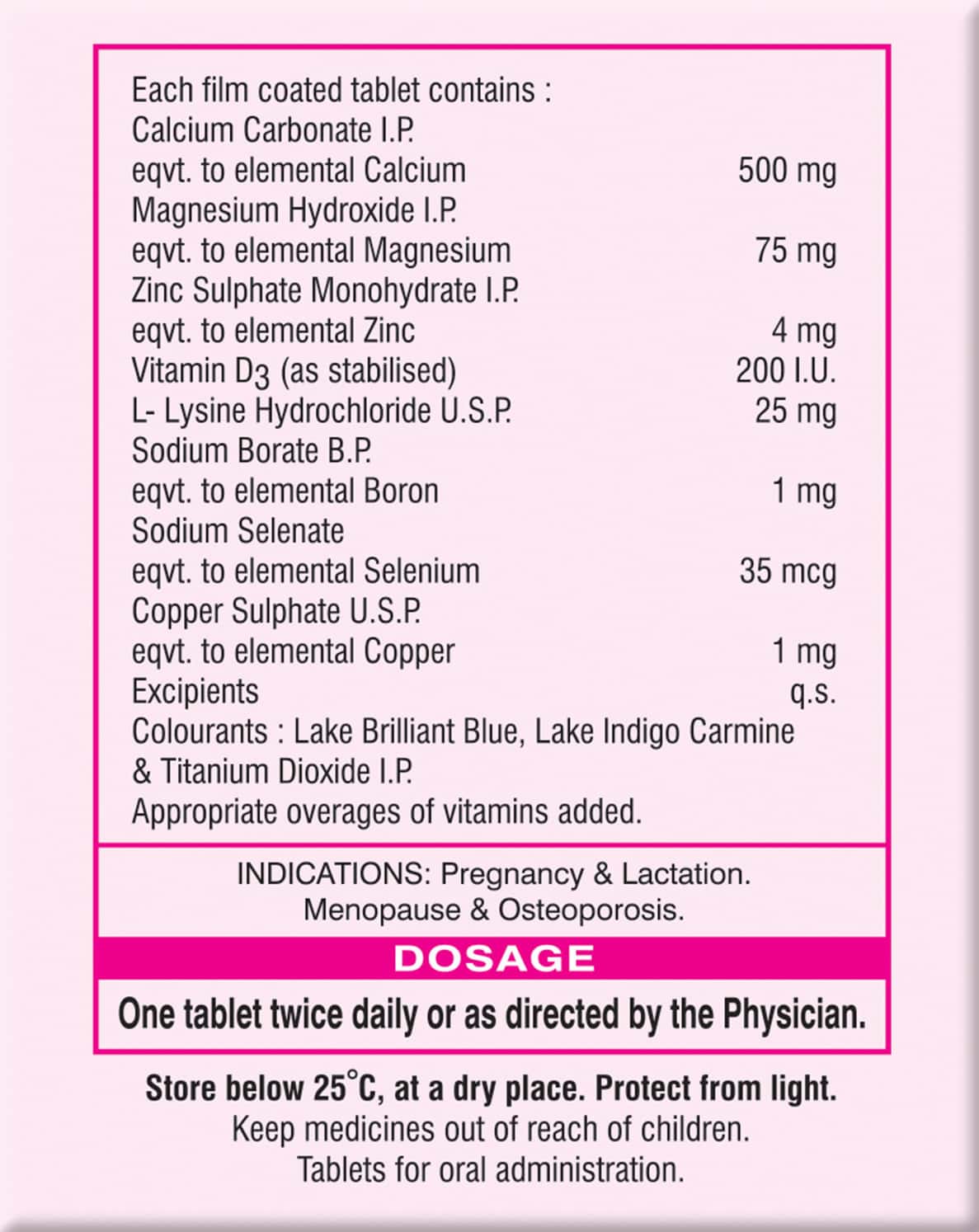 Each film coated tablet contains :
Calcium Carbonate I.P.
eqvt. to elemental Calcium 500 mg
Magnesium Hydroxide I.P.
eqvt. to elemental Magnesium 75 mg
Zinc Sulphate Monohydrate I.P.
eqvt. to elemental Zinc 4 mg
Vitamin $D_3$ (as stabilised) 200 I.U.
L- Lysine Hydrochloride U.S.P. 25 mg
Sodium Borate B.P.
eqvt. to elemental Boron 1 mg
Sodium Selenate
eqvt. to elemental Selenium 35 mcg
Copper Sulphate U.S.P.
eqvt. to elemental Copper 1 mg
Excipients q.s.
Colourants : Lake Brilliant Blue, Lake Indigo Carmine & Titanium Dioxide I.P.
Appropriate overages of vitamins added.

INDICATIONS: Pregnancy & Lactation.
Menopause & Osteoporosis.

DOSAGE

One tablet twice daily or as directed by the Physician.

Store below 25°C, at a dry place. Protect from light.
Keep medicines out of reach of children.
Tablets for oral administration.